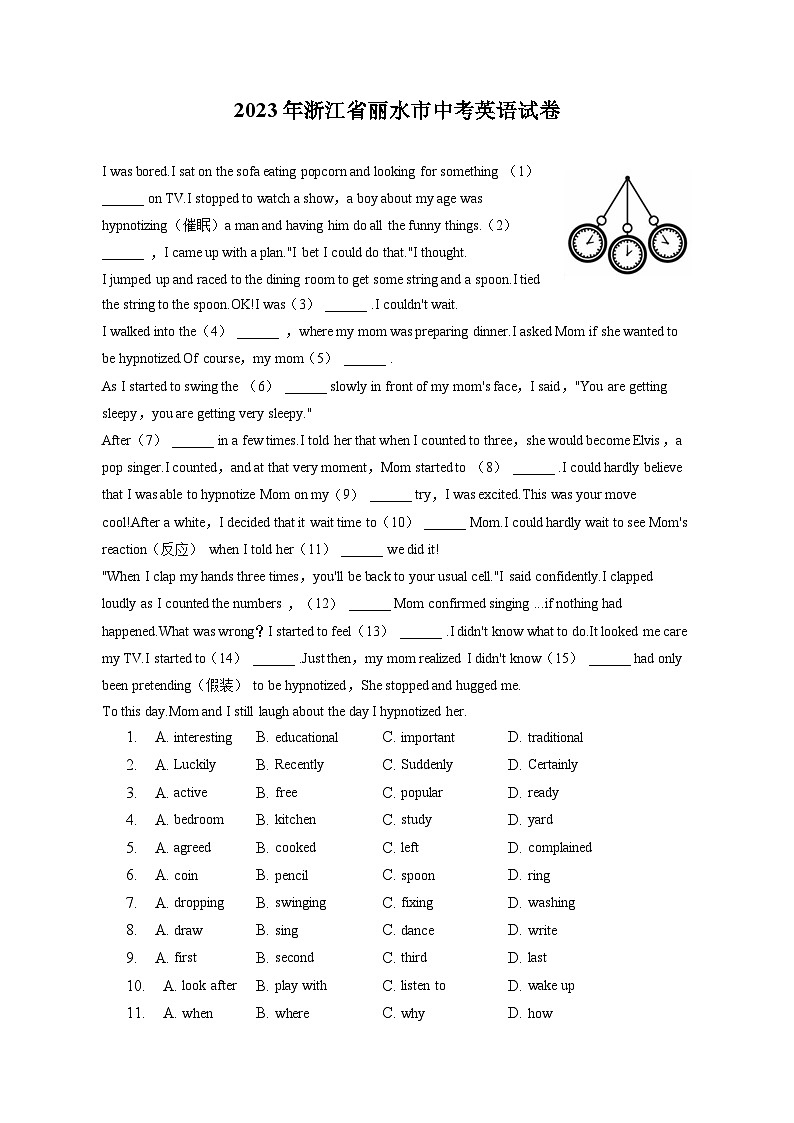 2023年浙江省丽水市中考英语试卷

I was bored.I sat on the sofa eating popcorn and looking for something （1） ______ on TV.I stopped to watch a show，a boy about my age was hypnotizing（催眠）a man and having him do all the funny things.（2） ______ ，I came up with a plan."I bet I could do that."I thought.

I jumped up and raced to the dining room to get some string and a spoon.I tied the string to the spoon.OK!I was（3） ______ .I couldn't wait.

I walked into the（4） ______ ，where my mom was preparing dinner.I asked Mom if she wanted to be hypnotized.Of course，my mom（5） ______ .

As I started to swing the （6） ______ slowly in front of my mom's face，I said，"You are getting sleepy，you are getting very sleepy."

After（7） ______ in a few times.I told her that when I counted to three，she would become Elvis，a pop singer.I counted，and at that very moment，Mom started to （8） ______ .I could hardly believe that I was able to hypnotize Mom on my（9） ______ try，I was excited.This was your move cool!After a white，I decided that it wait time to（10） ______ Mom.I could hardly wait to see Mom's reaction（反应） when I told her（11） ______ we did it!

"When I clap my hands three times，you'll be back to your usual cell."I said confidently.I clapped loudly as I counted the numbers ，（12） ______ Mom confirmed singing ...if nothing had happened.What was wrong？I started to feel（13） ______ .I didn't know what to do.It looked me care my TV.I started to（14） ______ .Just then，my mom realized I didn't know（15） ______ had only been pretending（假装） to be hypnotized，She stopped and hugged me.

To this day.Mom and I still laugh about the day I hypnotized her.

1. A. interesting B. educational C. important D. traditional
2. A. Luckily B. Recently C. Suddenly D. Certainly
3. A. active B. free C. popular D. ready
4. A. bedroom B. kitchen C. study D. yard
5. A. agreed B. cooked C. left D. complained
6. A. coin B. pencil C. spoon D. ring
7. A. dropping B. swinging C. fixing D. washing
8. A. draw B. sing C. dance D. write
9. A. first B. second C. third D. last
10. A. look after B. play with C. listen to D. wake up
11. A. when B. where C. why D. how